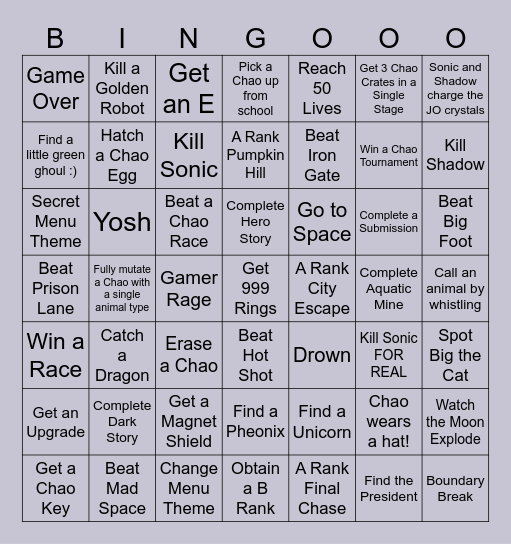 | B | I | N | G | O | O | O |
|---|---|---|---|---|---|---|
| Game Over | Kill a Golden Robot | Get an E | Pick a Chao up from school | Reach 50 Lives | Get 3 Chao Crates in a Single Stage | Sonic and Shadow charge the JO crystals |
| Find a little green ghoul :) | Hatch a Chao Egg | Kill Sonic | A Rank Pumpkin Hill | Beat Iron Gate | Win a Chao Tournament | Kill Shadow |
| Secret Menu Theme | Yosh | Beat a Chao Race | Complete Hero Story | Go to Space | Complete a Submission | Beat Big Foot |
| Beat Prison Lane | Fully mutate a Chao with a single animal type | Gamer Rage | Get 999 Rings | A Rank City Escape | Complete Aquatic Mine | Call an animal by whistling |
| Win a Race | Catch a Dragon | Erase a Chao | Beat Hot Shot | Drown | Kill Sonic FOR REAL | Spot Big the Cat |
| Get an Upgrade | Complete Dark Story | Get a Magnet Shield | Find a Pheonix | Find a Unicorn | Chao wears a hat! | Watch the Moon Explode |
| Get a Chao Key | Beat Mad Space | Change Menu Theme | Obtain a B Rank | A Rank Final Chase | Find the President | Boundary Break |